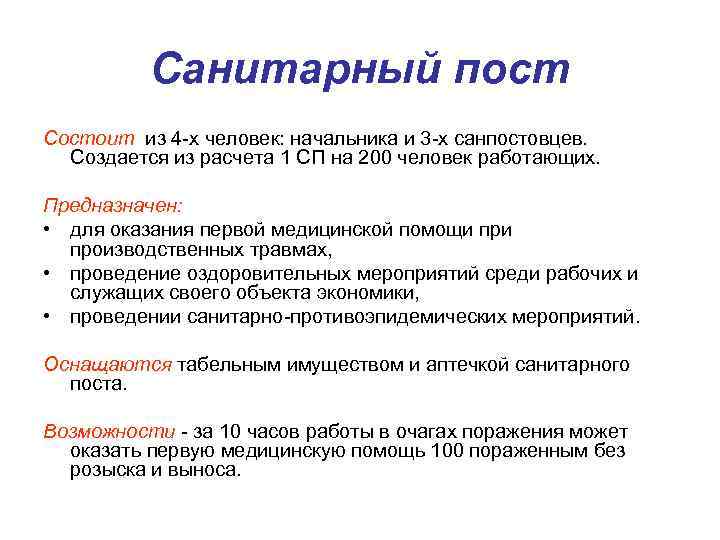 Санитарный пост

Состоит из 4-х человек: начальника и 3-х санпостовцев. Создается из расчета 1 СП на 200 человек работающих.

Предназначен:
• для оказания первой медицинской помощи при производственных травмах,
• проведение оздоровительных мероприятий среди рабочих и служащих своего объекта экономики,
• проведении санитарно-противоэпидемических мероприятий.

Оснащаются табельным имуществом и аптечкой санитарного поста.

Возможности - за 10 часов работы в очагах поражения может оказать первую медицинскую помощь 100 пораженным без розыска и выноса.